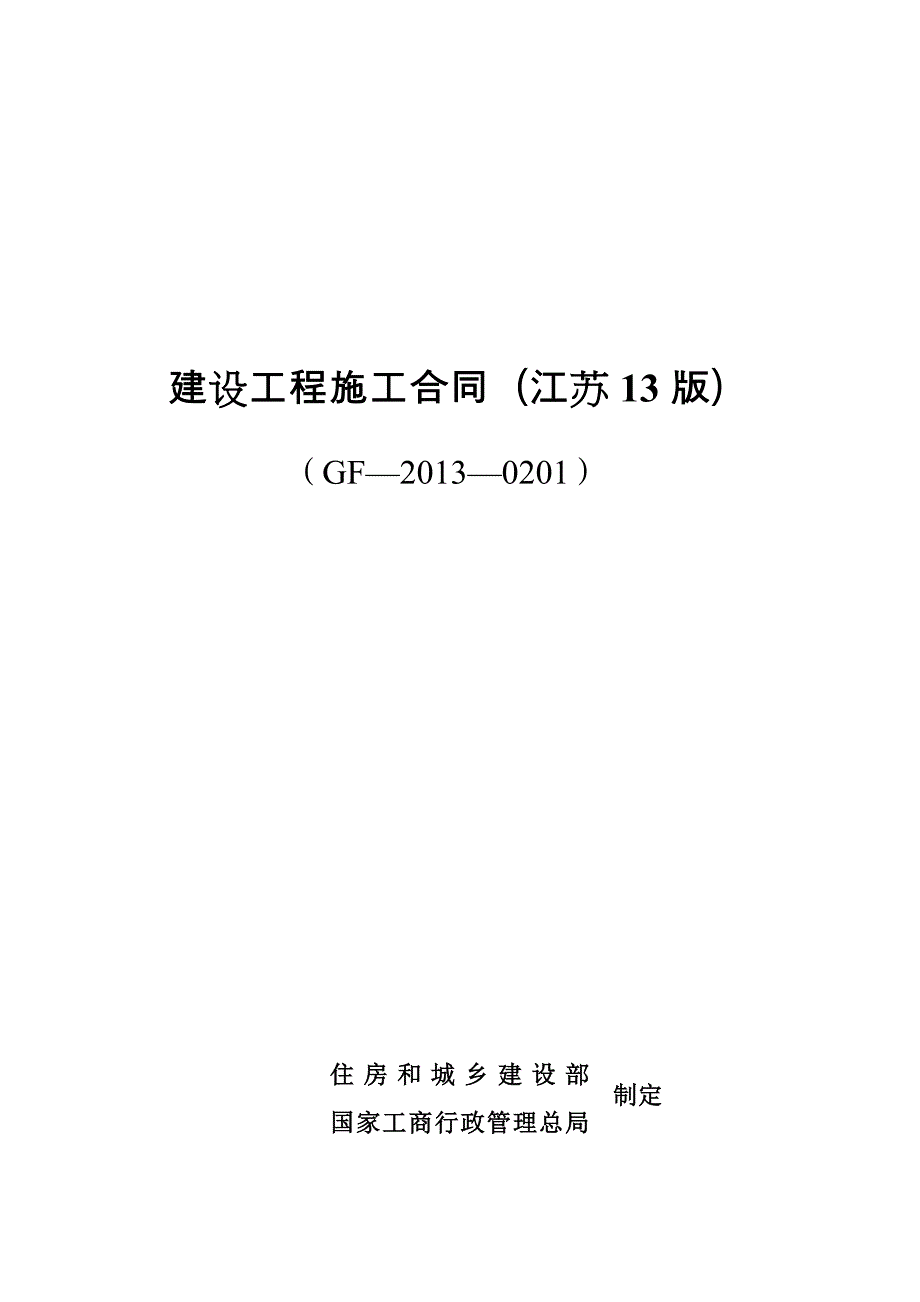 建设工程施工合同（江苏13版）

（GF—2013—0201）

住房和城乡建设部
国家工商行政管理总局
制定